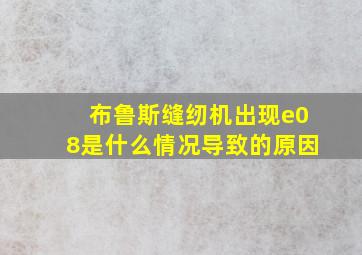 布鲁斯缝纫机出现e08是什么情况导致的原因